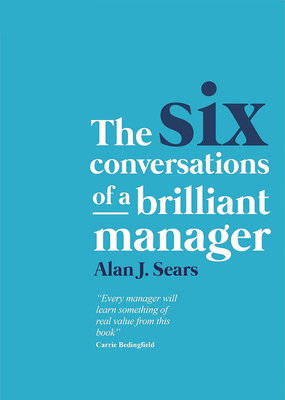 The six conversations of a brilliant manager

Alan J. Sears

"Every manager will learn something of real value from this book"
Carrie Bedingfield